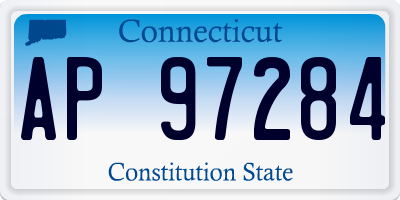 Connecticut

AP 97284

Constitution State